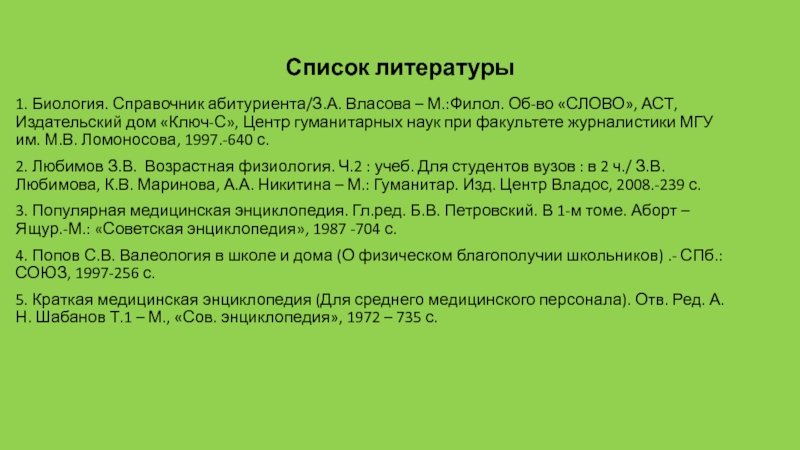 Список литературы

1. Биология. Справочник абитуриента/З.А. Власова – М.:Филол. Об-во «СЛОВО», АСТ, Издательский дом «Ключ-С», Центр гуманитарных наук при факультете журналистики МГУ им. М.В. Ломоносова, 1997.-640 с.

2. Любимов З.В. Возрастная физиология. Ч.2 : учеб. Для студентов вузов : в 2 ч./ З.В. Любимова, К.В. Маринова, А.А. Никитина – М.: Гуманитар. Изд. Центр Владос, 2008.-239 с.

3. Популярная медицинская энциклопедия. Гл.ред. Б.В. Петровский. В 1-м томе. Аборт – Ящур.-М.: «Советская энциклопедия», 1987 -704 с.

4. Попов С.В. Валеология в школе и дома (О физическом благополучии школьников) .- СПб.: СОЮЗ, 1997-256 с.

5. Краткая медицинская энциклопедия (Для среднего медицинского персонала). Отв. Ред. А. Н. Шабанов Т.1 – М., «Сов. энциклопедия», 1972 – 735 с.